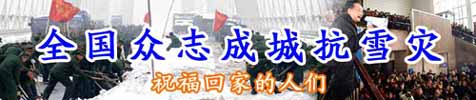 全国众志成城抗雪灾

祝福回家的人们